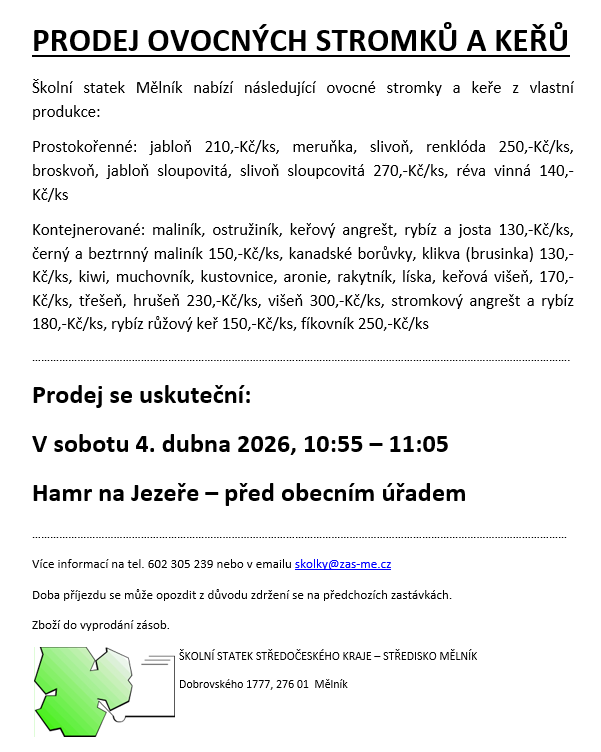 PRODEJ OVOCNÝCH STROMKŮ A KEŘŮ

Školní statek Mělník nabízí následující ovocné stromky a keře z vlastní produkce:

Prostokořenné: jabloň 210,-Kč/ks, meruňka, slivoň, renklóda 250,-Kč/ks, broskvoň, jabloň sloupovitá, slivoň sloupcovitá 270,-Kč/ks, réva vinná 140,-Kč/ks

Kontejnerované: maliník, ostružiník, keřový angrešt, rybíz a josta 130,-Kč/ks, černý a beztrnný maliník 150,-Kč/ks, kanadské borůvky, klikva (brusinka) 130,-Kč/ks, kiwi, muchovník, kustovnice, aronie, rakytník, líska, keřová višeň, 170,-Kč/ks, třešeň, hrušeň 230,-Kč/ks, višeň 300,-Kč/ks, stromkový angrešt a rybíz 180,-Kč/ks, rybíz růžový keř 150,-Kč/ks, fíkovník 250,-Kč/ks

Prodej se uskuteční:

V sobotu 4. dubna 2026, 10:55 – 11:05

Hamr na Jezeře – před obecním úřadem

Více informací na tel. 602 305 239 nebo v emailu skolky@zas-me.cz

Doba příjezdu se může opozdit z důvodu zdržení se na předchozích zastávkách.

Zboží do vyprodání zásob.

ŠKOLNÍ STATEK STŘEDOČESKÉHO KRAJE – STŘEDISKO MĚLNÍK

Dobrovského 1777, 276 01 Mělník